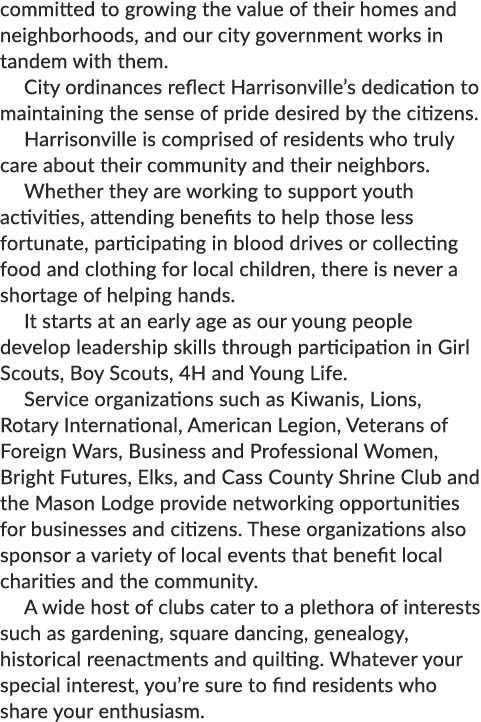 committed to growing the value of their homes and neighborhoods, and our city government works in tandem with them.

City ordinances reflect Harrisonville's dedication to maintaining the sense of pride desired by the citizens.

Harrisonville is comprised of residents who truly care about their community and their neighbors.

Whether they are working to support youth activities, attending benefits to help those less fortunate, participating in blood drives or collecting food and clothing for local children, there is never a shortage of helping hands.

It starts at an early age as our young people develop leadership skills through participation in Girl Scouts, Boy Scouts, 4H and Young Life.

Service organizations such as Kiwanis, Lions, Rotary International, American Legion, Veterans of Foreign Wars, Business and Professional Women, Bright Futures, Elks, and Cass County Shrine Club and the Mason Lodge provide networking opportunities for businesses and citizens. These organizations also sponsor a variety of local events that benefit local charities and the community.

A wide host of clubs cater to a plethora of interests such as gardening, square dancing, genealogy, historical reenactments and quilting. Whatever your special interest, you're sure to find residents who share your enthusiasm.